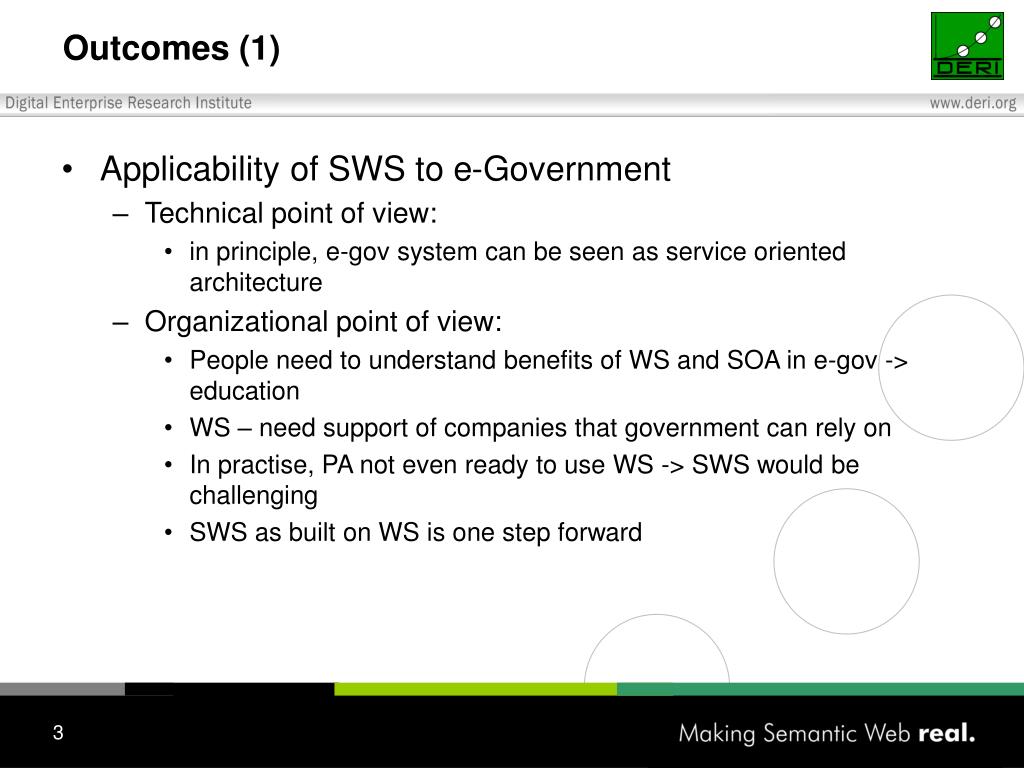 Outcomes (1)

DERI

Digital Enterprise Research Institute

www.deri.org

• Applicability of SWS to e-Government
– Technical point of view:
• in principle, e-gov system can be seen as service oriented architecture
– Organizational point of view:
• People need to understand benefits of WS and SOA in e-gov -> education
• WS – need support of companies that government can rely on
• In practise, PA not even ready to use WS -> SWS would be challenging
• SWS as built on WS is one step forward

3

Making Semantic Web real.